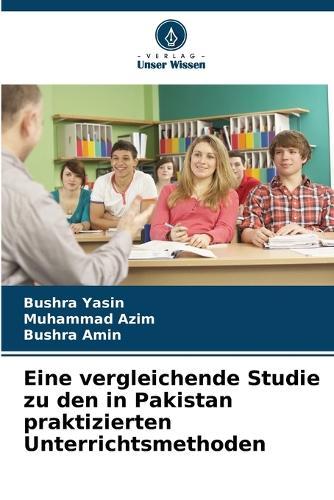 - VERLAG -
Unser Wissen

Bushra Yasin
Muhammad Azim
Bushra Amin

Eine vergleichende Studie zu den in Pakistan praktizierten Unterrichtsmethoden